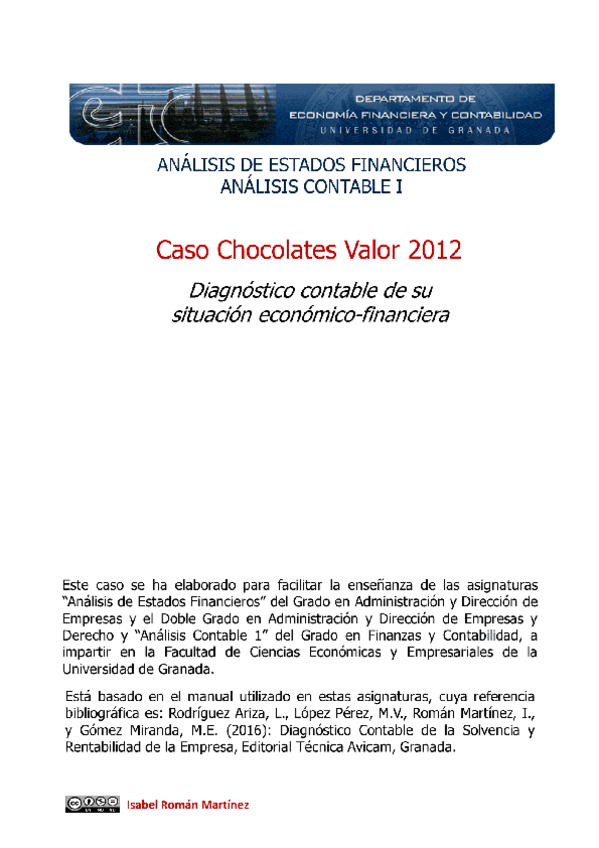 DEPARTAMENTO DE
ECONOMÍA FINANCIERA Y CONTABILIDAD
UNIVERSIDAD DE GRANADA

ANÁLISIS DE ESTADOS FINANCIEROS
ANÁLISIS CONTABLE I

Caso Chocolates Valor 2012

Diagnóstico contable de su situación económico-financiera

Este caso se ha elaborado para facilitar la enseñanza de las asignaturas "Análisis de Estados Financieros" del Grado en Administración y Dirección de Empresas y el Doble Grado en Administración y Dirección de Empresas y Derecho y "Análisis Contable 1" del Grado en Finanzas y Contabilidad, a impartir en la Facultad de Ciencias Económicas y Empresariales de la Universidad de Granada.

Está basado en el manual utilizado en estas asignaturas, cuya referencia bibliográfica es: Rodríguez Ariza, L., López Pérez, M.V., Román Martínez, I., y Gómez Miranda, M.E. (2016): Diagnóstico Contable de la Solvencia y Rentabilidad de la Empresa, Editorial Técnica Avicam, Granada.

Isabel Román Martínez